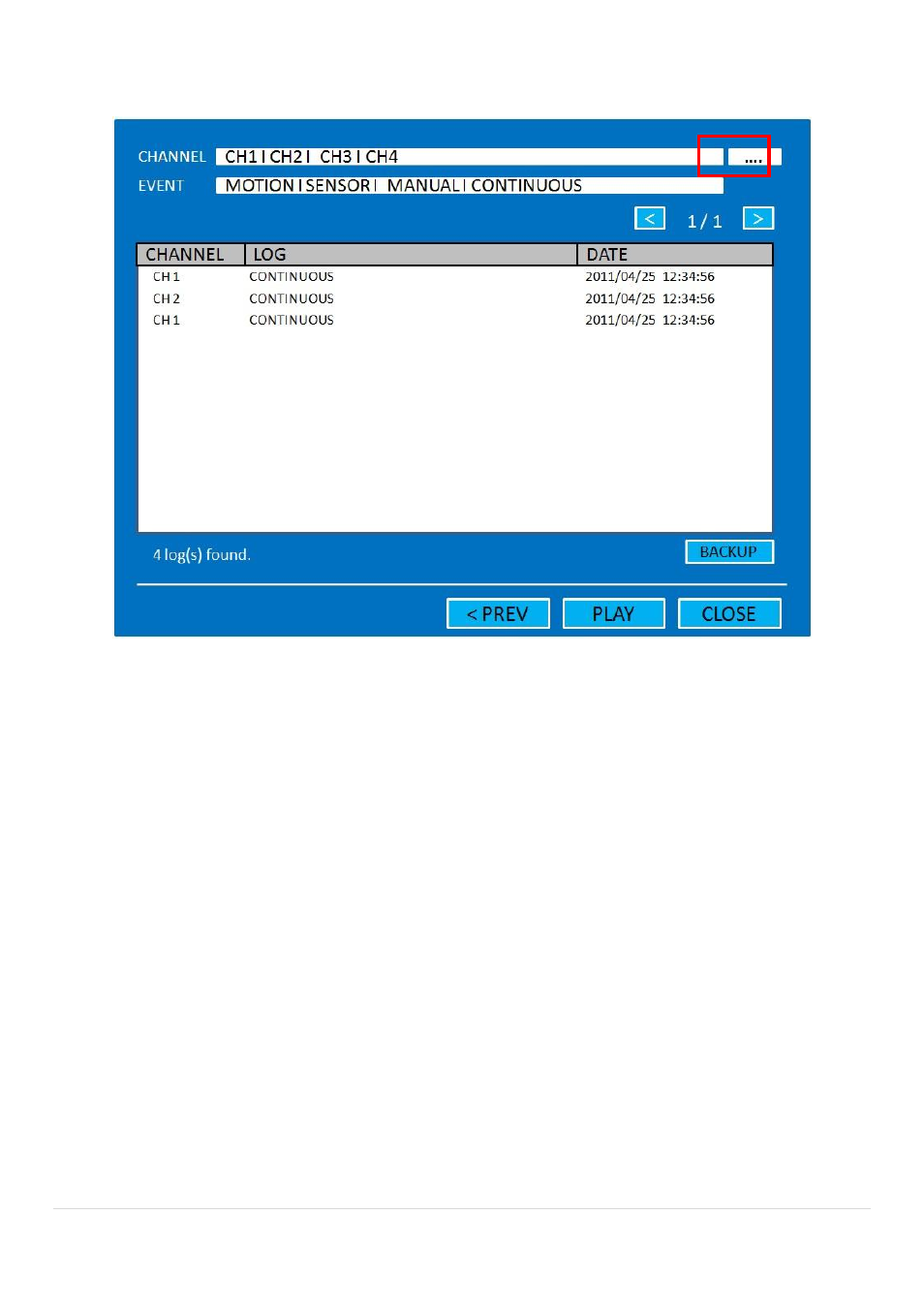 CHANNEL CH1 I CH2 I CH3 I CH4 ....
EVENT MOTION I SENSOR I MANUAL I CONTINUOUS

< 1 / 1 >

| CHANNEL | LOG | DATE |
|---|---|---|
| CH 1 | CONTINUOUS | 2011/04/25 12:34:56 |
| CH 2 | CONTINUOUS | 2011/04/25 12:34:56 |
| CH 1 | CONTINUOUS | 2011/04/25 12:34:56 |

4 log(s) found.

BACKUP

< PREV PLAY CLOSE